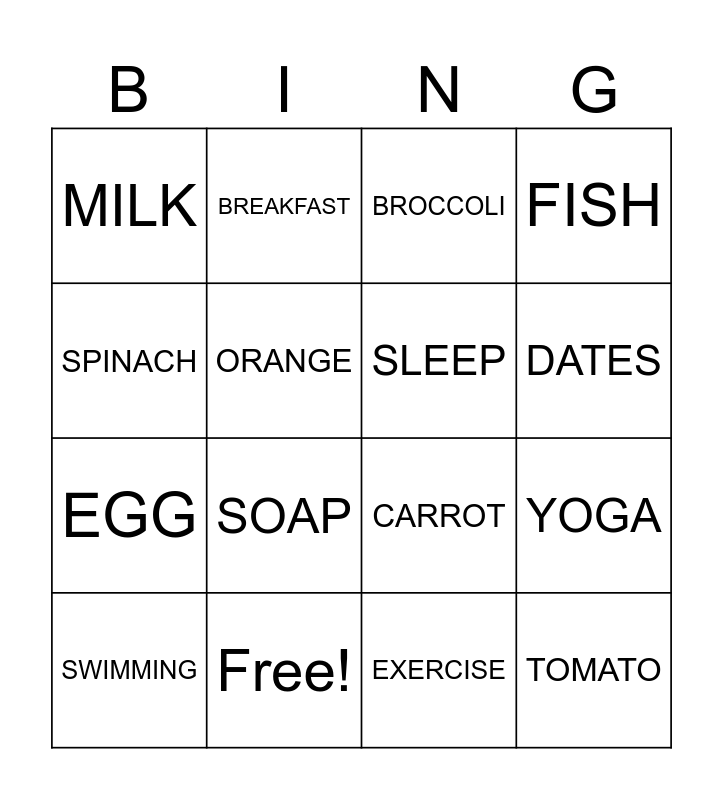 | B | I | N | G |
|---|---|---|---|
| MILK | BREAKFAST | BROCCOLI | FISH |
| SPINACH | ORANGE | SLEEP | DATES |
| EGG | SOAP | CARROT | YOGA |
| SWIMMING | Free! | EXERCISE | TOMATO |